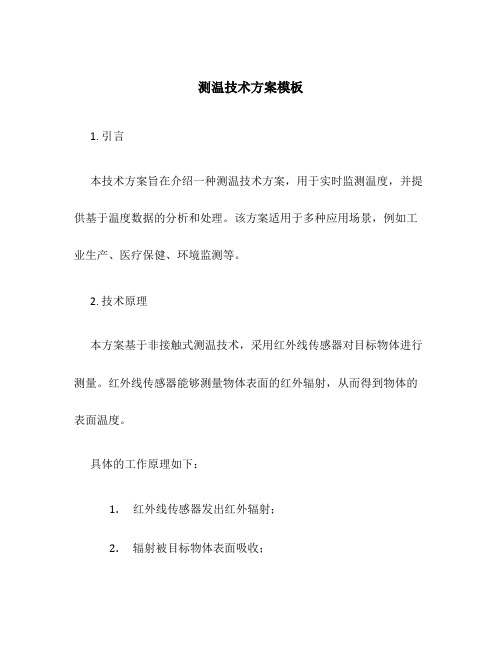 测温技术方案模板

1. 引言

本技术方案旨在介绍一种测温技术方案，用于实时监测温度，并提供基于温度数据的分析和处理。该方案适用于多种应用场景，例如工业生产、医疗保健、环境监测等。

2. 技术原理

本方案基于非接触式测温技术，采用红外线传感器对目标物体进行测量。红外线传感器能够测量物体表面的红外辐射，从而得到物体的表面温度。

具体的工作原理如下：

1. 红外线传感器发出红外辐射；

2. 辐射被目标物体表面吸收；